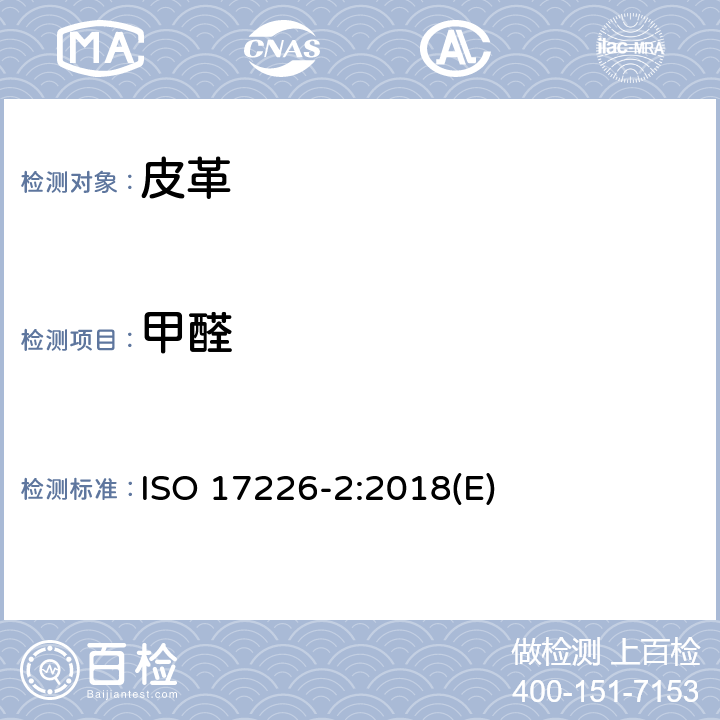 MA CNAS AL ilac-MRA

检测对象： 皮革

检测项目： 甲醛

检测标准： ISO 17226-2:2018(E)

百检
Baijiantest.com

做检测 上百检
400-151-7153